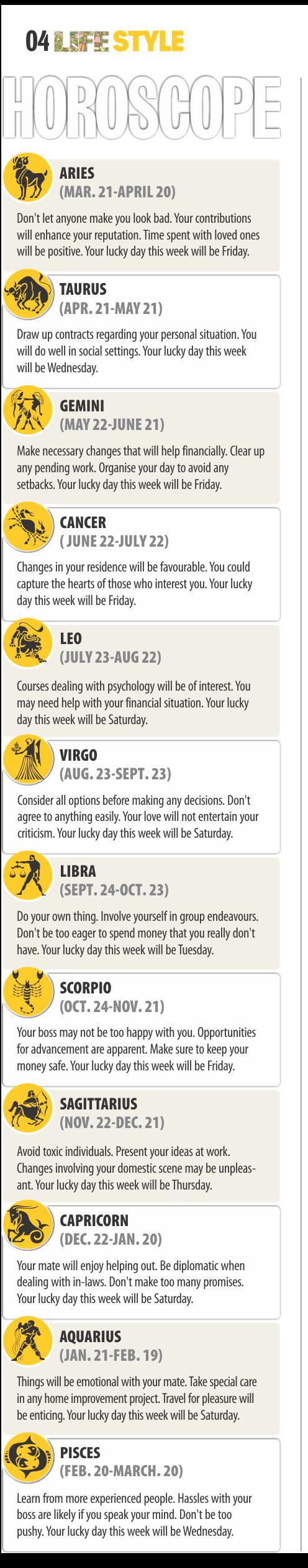 04 LIFE STYLE

HOROSCOPE

ARIES
(MAR. 21-APRIL 20)

Don't let anyone make you look bad. Your contributions will enhance your reputation. Time spent with loved ones will be positive. Your lucky day this week will be Friday.

TAURUS
(APR. 21-MAY 21)

Draw up contracts regarding your personal situation. You will do well in social settings. Your lucky day this week will be Wednesday.

GEMINI
(MAY 22-JUNE 21)

Make necessary changes that will help financially. Clear up any pending work. Organise your day to avoid any setbacks. Your lucky day this week will be Friday.

CANCER
( JUNE 22-JULY 22)

Changes in your residence will be favourable. You could capture the hearts of those who interest you. Your lucky day this week will be Friday.

LEO
(JULY 23-AUG 22)

Courses dealing with psychology will be of interest. You may need help with your financial situation. Your lucky day this week will be Saturday.

VIRGO
(AUG. 23-SEPT. 23)

Consider all options before making any decisions. Don't agree to anything easily. Your love will not entertain your criticism. Your lucky day this week will be Saturday.

LIBRA
(SEPT. 24-OCT. 23)

Do your own thing. Involve yourself in group endeavours. Don't be too eager to spend money that you really don't have. Your lucky day this week will be Tuesday.

SCORPIO
(OCT. 24-NOV. 21)

Your boss may not be too happy with you. Opportunities for advancement are apparent. Make sure to keep your money safe. Your lucky day this week will be Friday.

SAGITTARIUS
(NOV. 22-DEC. 21)

Avoid toxic individuals. Present your ideas at work. Changes involving your domestic scene may be unpleasant. Your lucky day this week will be Thursday.

CAPRICORN
(DEC. 22-JAN. 20)

Your mate will enjoy helping out. Be diplomatic when dealing with in-laws. Don't make too many promises. Your lucky day this week will be Saturday.

AQUARIUS
(JAN. 21-FEB. 19)

Things will be emotional with your mate. Take special care in any home improvement project. Travel for pleasure will be enticing. Your lucky day this week will be Saturday.

PISCES
(FEB. 20-MARCH. 20)

Learn from more experienced people. Hassles with your boss are likely if you speak your mind. Don't be too pushy. Your lucky day this week will be Wednesday.